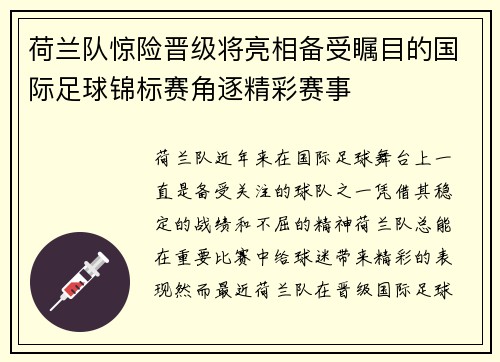 荷兰队惊险晋级将亮相备受瞩目的国际足球锦标赛角逐精彩赛事

荷兰队近年来在国际足球舞台上一直是备受关注的球队之一凭借其稳定的战绩和不屈的精神荷兰队总能在重要比赛中给球迷带来精彩的表现然而最近荷兰队在晋级国际足球